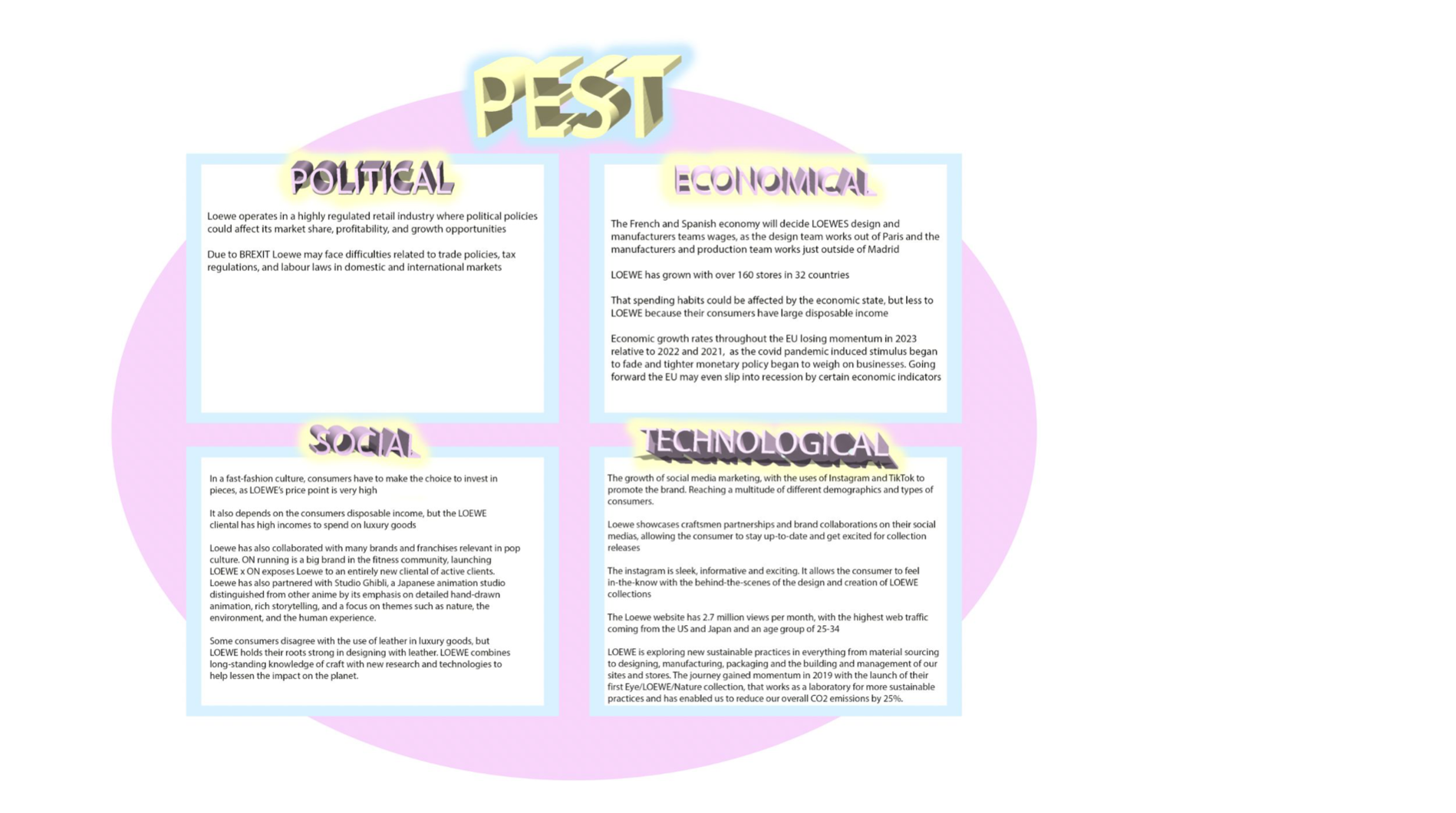 PEST

POLITICAL

Loewe operates in a highly regulated retail industry where political policies could affect its market share, profitability, and growth opportunities

Due to BREXIT Loewe may face difficulties related to trade policies, tax regulations, and labour laws in domestic and international markets

ECONOMICAL

The French and Spanish economy will decide LOEWES design and manufacturers teams wages, as the design team works out of Paris and the manufacturers and production team works just outside of Madrid

LOEWE has grown with over 160 stores in 32 countries

That spending habits could be affected by the economic state, but less to LOEWE because their consumers have large disposable income

Economic growth rates throughout the EU losing momentum in 2023 relative to 2022 and 2021, as the covid pandemic induced stimulus began to fade and tighter monetary policy began to weigh on businesses. Going forward the EU may even slip into recession by certain economic indicators

SOCIAL

In a fast-fashion culture, consumers have to make the choice to invest in pieces, as LOEWE's price point is very high

It also depends on the consumers disposable income, but the LOEWE cliental has high incomes to spend on luxury goods

Loewe has also collaborated with many brands and franchises relevant in pop culture. ON running is a big brand in the fitness community, launching LOEWE x ON exposes Loewe to an entirely new cliental of active clients. Loewe has also partnered with Studio Ghibli, a Japanese animation studio distinguished from other anime by its emphasis on detailed hand-drawn animation, rich storytelling, and a focus on themes such as nature, the environment, and the human experience.

Some consumers disagree with the use of leather in luxury goods, but LOEWE holds their roots strong in designing with leather. LOEWE combines long-standing knowledge of craft with new research and technologies to help lessen the impact on the planet.

TECHNOLOGICAL

The growth of social media marketing, with the uses of Instagram and TikTok to promote the brand. Reaching a multitude of different demographics and types of consumers.

Loewe showcases craftsmen partnerships and brand collaborations on their social medias, allowing the consumer to stay up-to-date and get excited for collection releases

The instagram is sleek, informative and exciting. It allows the consumer to feel in-the-know with the behind-the-scenes of the design and creation of LOEWE collections

The Loewe website has 2.7 million views per month, with the highest web traffic coming from the US and Japan and an age group of 25-34

LOEWE is exploring new sustainable practices in everything from material sourcing to designing, manufacturing, packaging and the building and management of our sites and stores. The journey gained momentum in 2019 with the launch of their first Eye/LOEWE/Nature collection, that works as a laboratory for more sustainable practices and has enabled us to reduce our overall CO2 emissions by 25%.